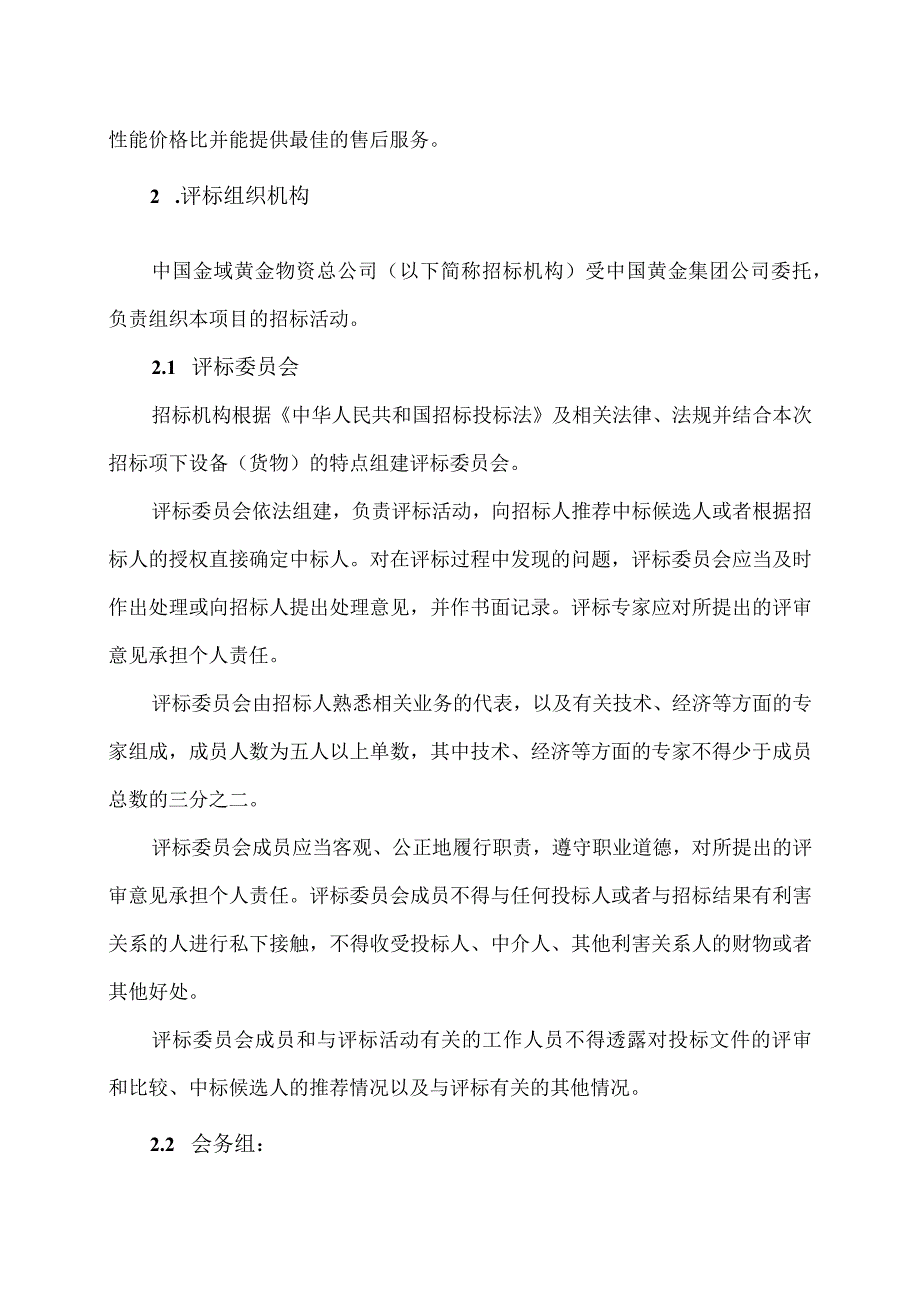 性能价格比并能提供最佳的售后服务。

2 .评标组织机构

中国金域黄金物资总公司（以下简称招标机构）受中国黄金集团公司委托，负责组织本项目的招标活动。

2.1 评标委员会

招标机构根据《中华人民共和国招标投标法》及相关法律、法规并结合本次招标项下设备（货物）的特点组建评标委员会。

评标委员会依法组建，负责评标活动，向招标人推荐中标候选人或者根据招标人的授权直接确定中标人。对在评标过程中发现的问题，评标委员会应当及时作出处理或向招标人提出处理意见，并作书面记录。评标专家应对所提出的评审意见承担个人责任。

评标委员会由招标人熟悉相关业务的代表，以及有关技术、经济等方面的专家组成，成员人数为五人以上单数，其中技术、经济等方面的专家不得少于成员总数的三分之二。

评标委员会成员应当客观、公正地履行职责，遵守职业道德，对所提出的评审意见承担个人责任。评标委员会成员不得与任何投标人或者与招标结果有利害关系的人进行私下接触，不得收受投标人、中介人、其他利害关系人的财物或者其他好处。

评标委员会成员和与评标活动有关的工作人员不得透露对投标文件的评审和比较、中标候选人的推荐情况以及与评标有关的其他情况。

2.2 会务组：